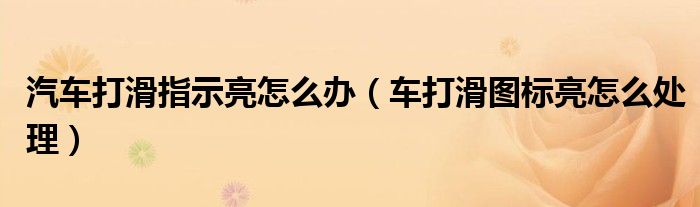 汽车打滑指示亮怎么办（车打滑图标亮怎么处理）